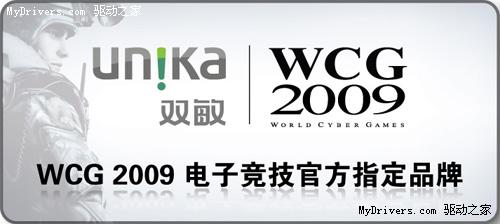 MyDrivers.com 驱动之家

un!ka
双敏

WCG
2009
WORLD CYBER GAMES

WCG 2009 电子竞技官方指定品牌

MyDrivers.com 驱动之家